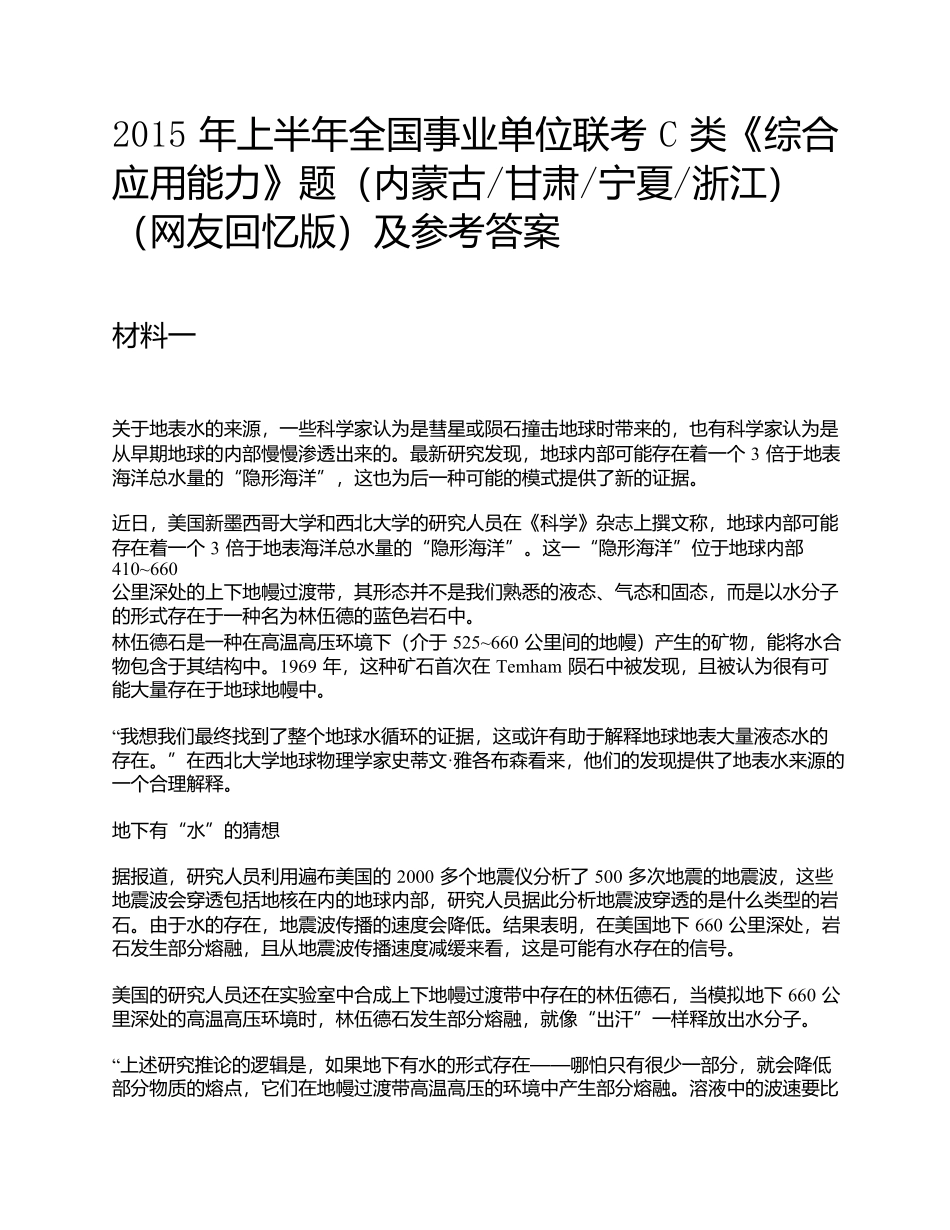 2015 年上半年全国事业单位联考 C 类《综合应用能力》题（内蒙古/甘肃/宁夏/浙江）（网友回忆版）及参考答案

材料一

关于地表水的来源，一些科学家认为是彗星或陨石撞击地球时带来的，也有科学家认为是从早期地球的内部慢慢渗透出来的。最新研究发现，地球内部可能存在着一个 3 倍于地表海洋总水量的“隐形海洋”，这也为后一种可能的模式提供了新的证据。

近日，美国新墨西哥大学和西北大学的研究人员在《科学》杂志上撰文称，地球内部可能存在着一个 3 倍于地表海洋总水量的“隐形海洋”。这一“隐形海洋”位于地球内部 410~660 公里深处的上下地幔过渡带，其形态并不是我们熟悉的液态、气态和固态，而是以水分子的形式存在于一种名为林伍德的蓝色岩石中。
林伍德石是一种在高温高压环境下（介于 525~660 公里间的地幔）产生的矿物，能将水合物包含于其结构中。1969 年，这种矿石首次在 Temham 陨石中被发现，且被认为很有可能大量存在于地球地幔中。

“我想我们最终找到了整个地球水循环的证据，这或许有助于解释地球地表大量液态水的存在。”在西北大学地球物理学家史蒂文·雅各布森看来，他们的发现提供了地表水来源的一个合理解释。

地下有“水”的猜想

据报道，研究人员利用遍布美国的 2000 多个地震仪分析了 500 多次地震的地震波，这些地震波会穿透包括地核在内的地球内部，研究人员据此分析地震波穿透的是什么类型的岩石。由于水的存在，地震波传播的速度会降低。结果表明，在美国地下 660 公里深处，岩石发生部分熔融，且从地震波传播速度减缓来看，这是可能有水存在的信号。

美国的研究人员还在实验室中合成上下地幔过渡带中存在的林伍德石，当模拟地下 660 公里深处的高温高压环境时，林伍德石发生部分熔融，就像“出汗”一样释放出水分子。

“上述研究推论的逻辑是，如果地下有水的形式存在——哪怕只有很少一部分，就会降低部分物质的熔点，它们在地幔过渡带高温高压的环境中产生部分熔融。溶液中的波速要比